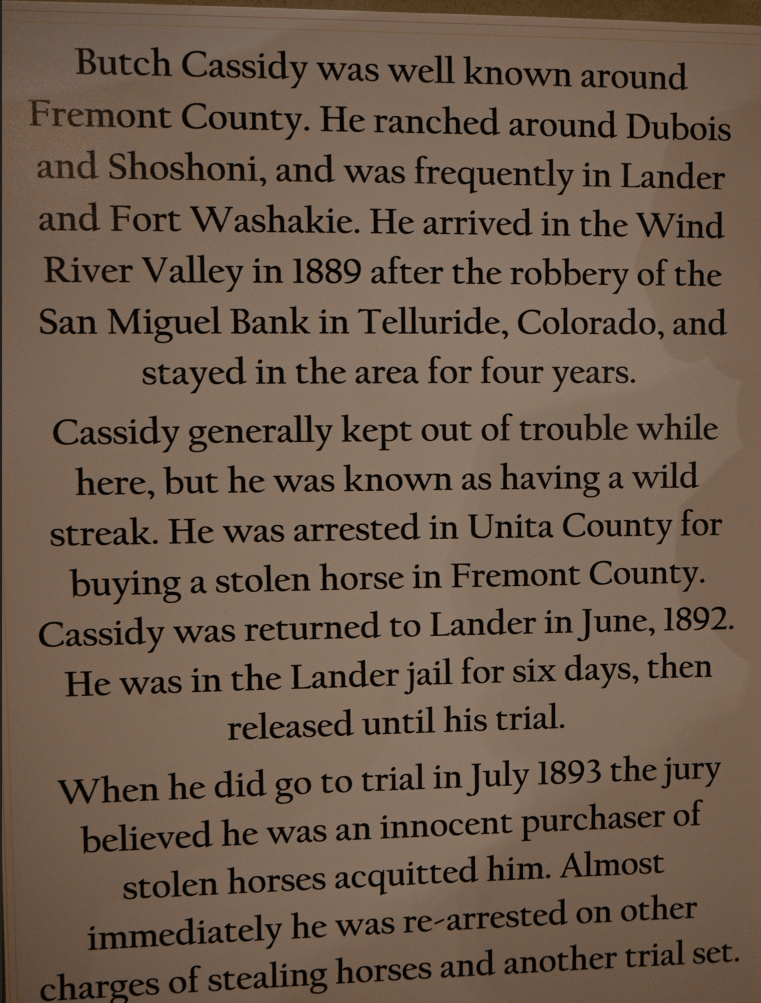 Butch Cassidy was well known around Fremont County. He ranched around Dubois and Shoshoni, and was frequently in Lander and Fort Washakie. He arrived in the Wind River Valley in 1889 after the robbery of the San Miguel Bank in Telluride, Colorado, and stayed in the area for four years.

Cassidy generally kept out of trouble while here, but he was known as having a wild streak. He was arrested in Unita County for buying a stolen horse in Fremont County. Cassidy was returned to Lander in June, 1892. He was in the Lander jail for six days, then released until his trial.

When he did go to trial in July 1893 the jury believed he was an innocent purchaser of stolen horses acquitted him. Almost immediately he was re-arrested on other charges of stealing horses and another trial set.